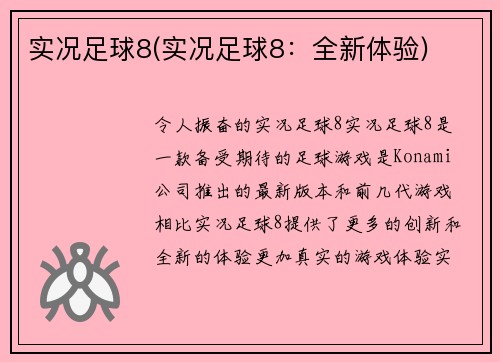 实况足球8(实况足球8：全新体验)

令人振奋的实况足球8实况足球8是一款备受期待的足球游戏是Konami公司推出的最新版本和前几代游戏相比实况足球8提供了更多的创新和全新的体验更加真实的游戏体验实